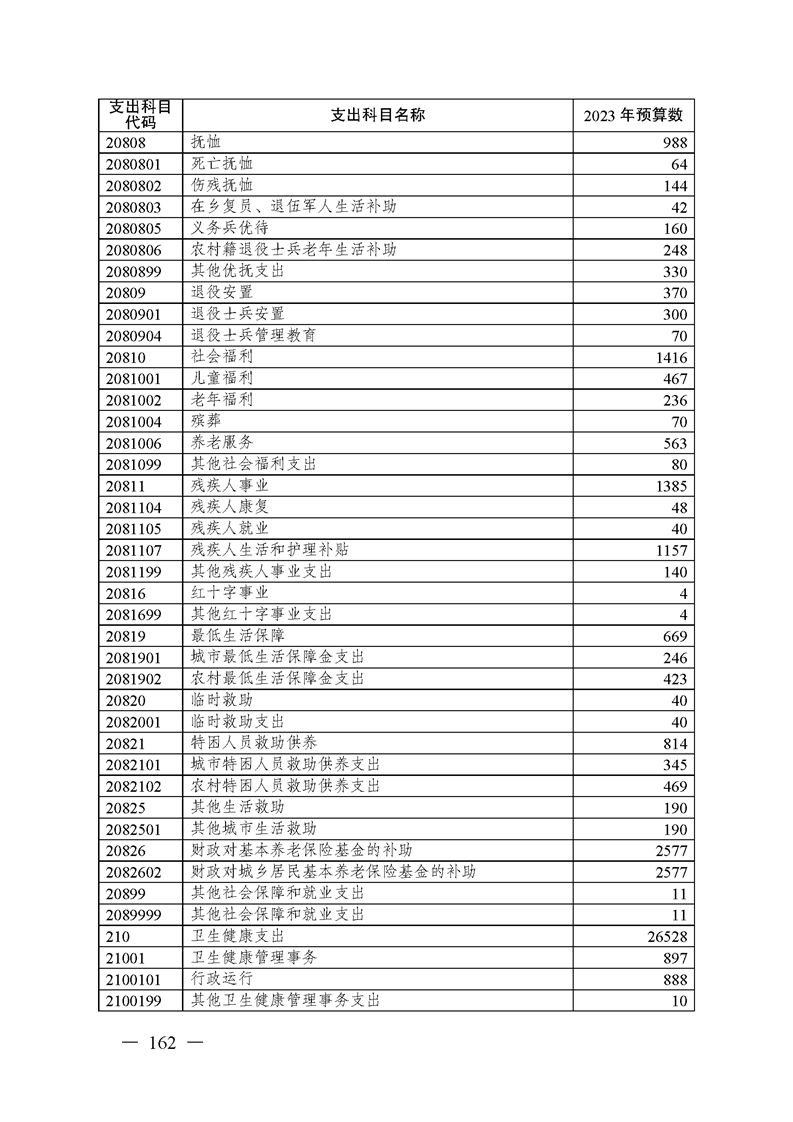 | 支出科目代码 | 支出科目名称 | 2023 年预算数 |
|---|---|---|
| 20808 | 抚恤 | 988 |
| 2080801 | 死亡抚恤 | 64 |
| 2080802 | 伤残抚恤 | 144 |
| 2080803 | 在乡复员、退伍军人生活补助 | 42 |
| 2080805 | 义务兵优待 | 160 |
| 2080806 | 农村籍退役士兵老年生活补助 | 248 |
| 2080899 | 其他优抚支出 | 330 |
| 20809 | 退役安置 | 370 |
| 2080901 | 退役士兵安置 | 300 |
| 2080904 | 退役士兵管理教育 | 70 |
| 20810 | 社会福利 | 1416 |
| 2081001 | 儿童福利 | 467 |
| 2081002 | 老年福利 | 236 |
| 2081004 | 殡葬 | 70 |
| 2081006 | 养老服务 | 563 |
| 2081099 | 其他社会福利支出 | 80 |
| 20811 | 残疾人事业 | 1385 |
| 2081104 | 残疾人康复 | 48 |
| 2081105 | 残疾人就业 | 40 |
| 2081107 | 残疾人生活和护理补贴 | 1157 |
| 2081199 | 其他残疾人事业支出 | 140 |
| 20816 | 红十字事业 | 4 |
| 2081699 | 其他红十字事业支出 | 4 |
| 20819 | 最低生活保障 | 669 |
| 2081901 | 城市最低生活保障金支出 | 246 |
| 2081902 | 农村最低生活保障金支出 | 423 |
| 20820 | 临时救助 | 40 |
| 2082001 | 临时救助支出 | 40 |
| 20821 | 特困人员救助供养 | 814 |
| 2082101 | 城市特困人员救助供养支出 | 345 |
| 2082102 | 农村特困人员救助供养支出 | 469 |
| 20825 | 其他生活救助 | 190 |
| 2082501 | 其他城市生活救助 | 190 |
| 20826 | 财政对基本养老保险基金的补助 | 2577 |
| 2082602 | 财政对城乡居民基本养老保险基金的补助 | 2577 |
| 20899 | 其他社会保障和就业支出 | 11 |
| 2089999 | 其他社会保障和就业支出 | 11 |
| 210 | 卫生健康支出 | 26528 |
| 21001 | 卫生健康管理事务 | 897 |
| 2100101 | 行政运行 | 888 |
| 2100199 | 其他卫生健康管理事务支出 | 10 |

— 162 —